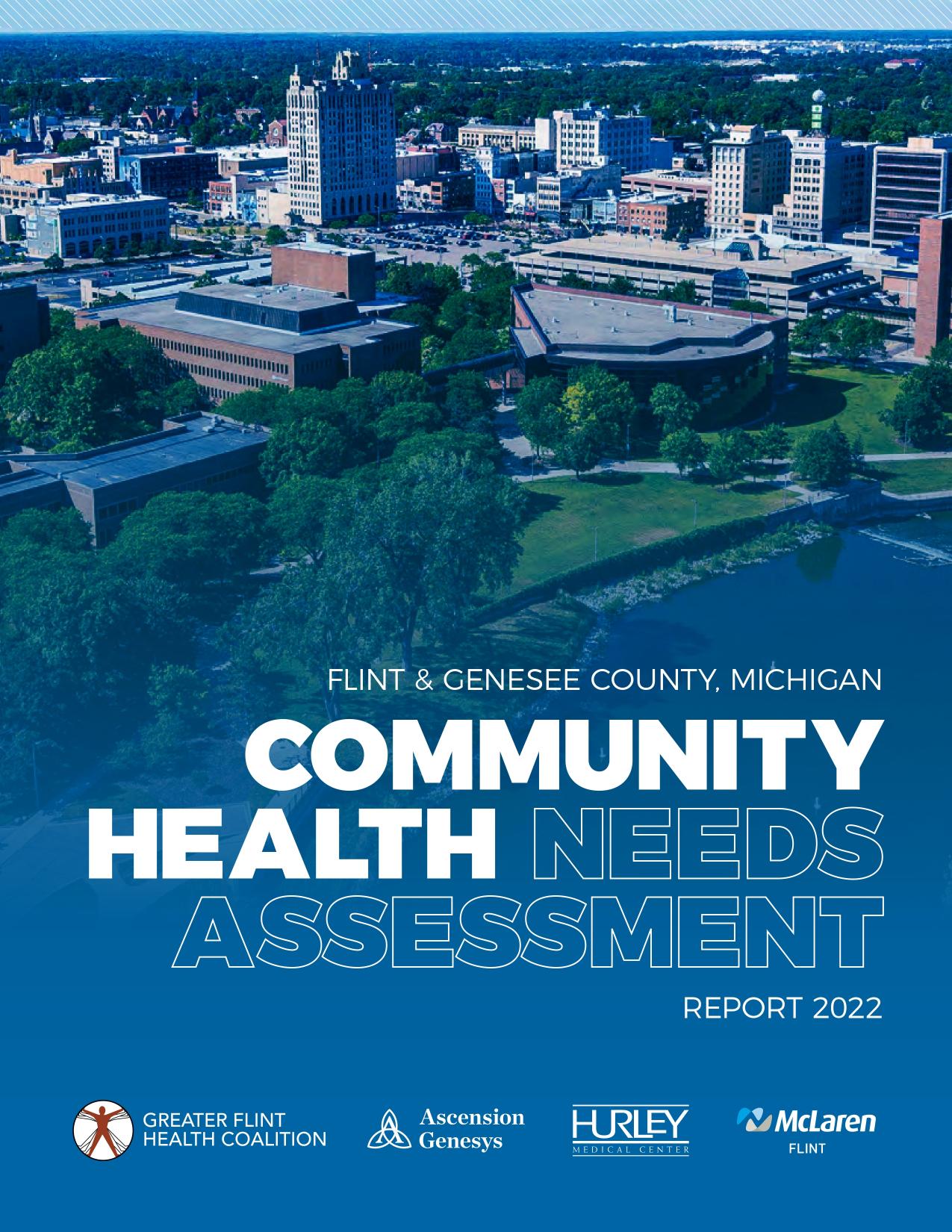 FLINT & GENESEE COUNTY, MICHIGAN

COMMUNITY HEALTH NEEDS ASSESSMENT

REPORT 2022

GREATER FLINT HEALTH COALITION

Ascension Genesys

HURLEY MEDICAL CENTER

McLaren FLINT